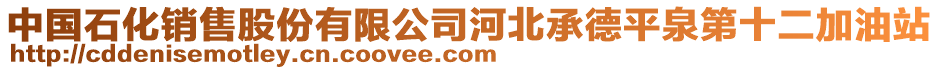 中国石化销售股份有限公司河北承德平泉第十二加油站
http://cddenisemotley.cn.coovee.com